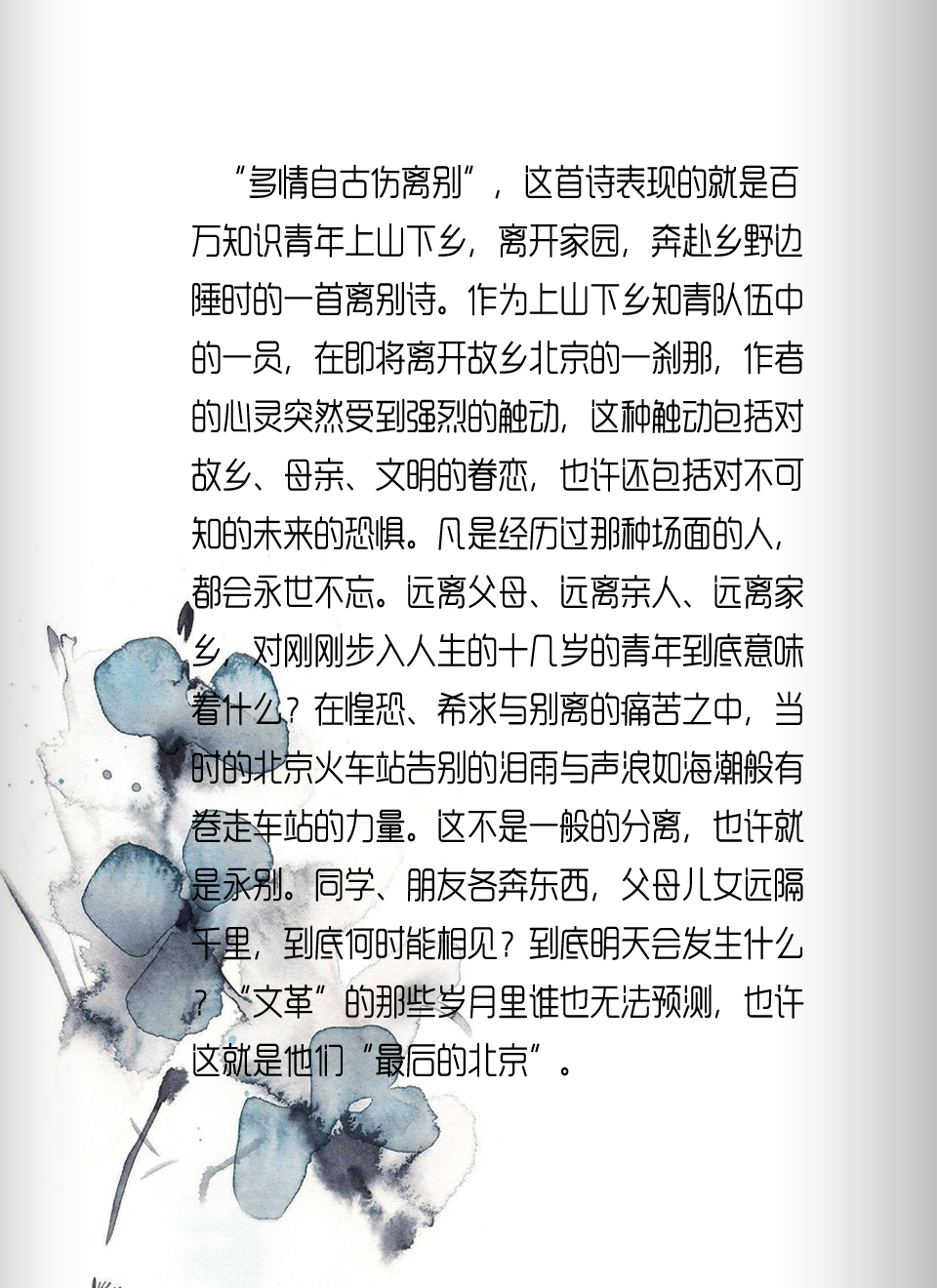 “多情自古伤离别”，这首诗表现的就是百万知识青年上山下乡，离开家园，奔赴乡野边陲时的一首离别诗。作为上山下乡知青队伍中的一员，在即将离开故乡北京的一刹那，作者的心灵突然受到强烈的触动，这种触动包括对故乡、母亲、文明的眷恋，也许还包括对不可知的未来的恐惧。凡是经历过那种场面的人，都会永世不忘。远离父母、远离亲人、远离家乡，对刚刚步入人生的十几岁的青年到底意味着什么？在惶恐、希求与别离的痛苦之中，当时的北京火车站告别的泪雨与声浪如海潮般有卷走车站的力量。这不是一般的分离，也许就是永别。同学、朋友各奔东西，父母儿女远隔千里，到底何时能相见？到底明天会发生什么？“文革”的那些岁月里谁也无法预测，也许这就是他们“最后的北京”。